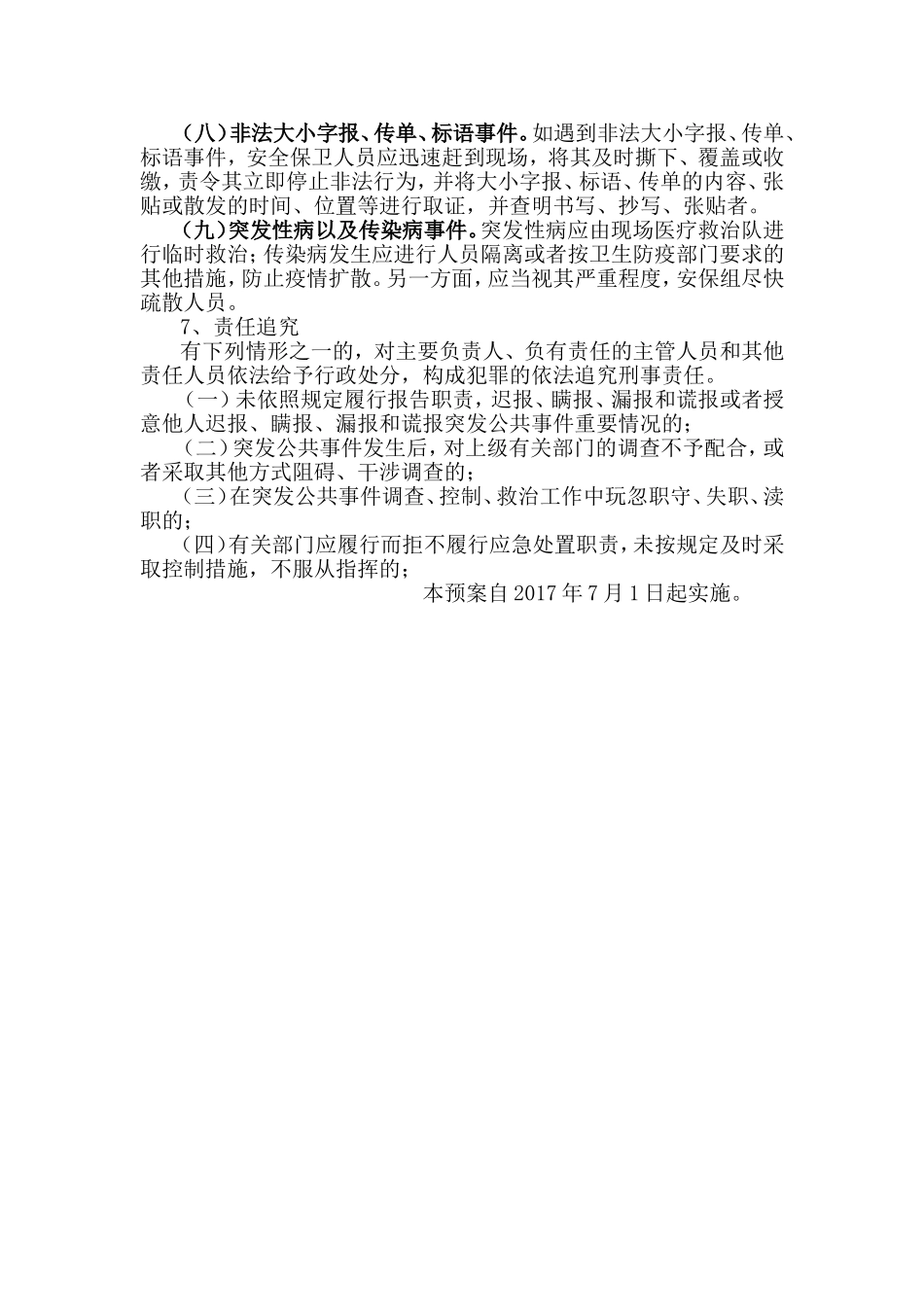 （八）非法大小字报、传单、标语事件。如遇到非法大小字报、传单、标语事件，安全保卫人员应迅速赶到现场，将其及时撕下、覆盖或收缴，责令其立即停止非法行为，并将大小字报、标语、传单的内容、张贴或散发的时间、位置等进行取证，并查明书写、抄写、张贴者。

（九）突发性病以及传染病事件。突发性病应由现场医疗救治队进行临时救治；传染病发生应进行人员隔离或者按卫生防疫部门要求的其他措施，防止疫情扩散。另一方面，应当视其严重程度，安保组尽快疏散人员。

7、责任追究

有下列情形之一的，对主要负责人、负有责任的主管人员和其他责任人员依法给予行政处分，构成犯罪的依法追究刑事责任。

（一）未依照规定履行报告职责，迟报、瞒报、漏报和谎报或者授意他人迟报、瞒报、漏报和谎报突发公共事件重要情况的；

（二）突发公共事件发生后，对上级有关部门的调查不予配合，或者采取其他方式阻碍、干涉调查的；

（三）在突发公共事件调查、控制、救治工作中玩忽职守、失职、渎职的；

（四）有关部门应履行而拒不履行应急处置职责，未按规定及时采取控制措施，不服从指挥的；

本预案自 2017 年 7 月 1 日起实施。